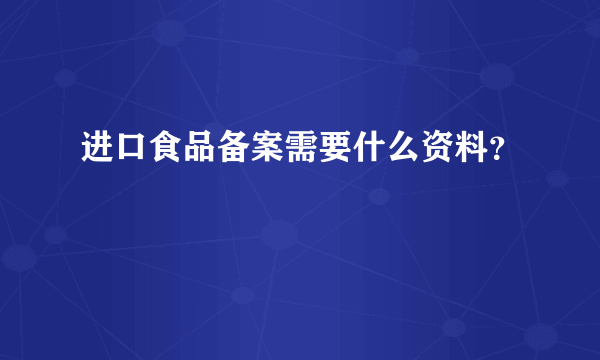 进口食品备案需要什么资料?